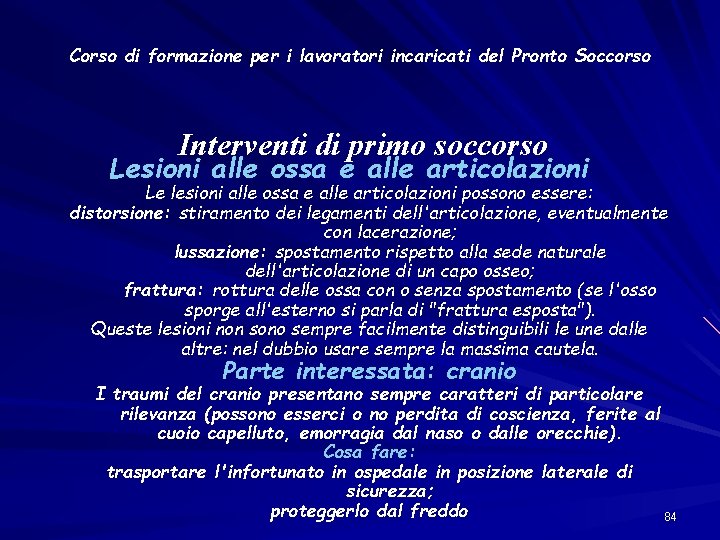 Corso di formazione per i lavoratori incaricati del Pronto Soccorso

Interventi di primo soccorso

Lesioni alle ossa e alle articolazioni

Le lesioni alle ossa e alle articolazioni possono essere:

distorsione: stiramento dei legamenti dell'articolazione, eventualmente con lacerazione;

lussazione: spostamento rispetto alla sede naturale dell'articolazione di un capo osseo;

frattura: rottura delle ossa con o senza spostamento (se l'osso sporge all'esterno si parla di "frattura esposta").

Queste lesioni non sono sempre facilmente distinguibili le une dalle altre: nel dubbio usare sempre la massima cautela.

Parte interessata: cranio

I traumi del cranio presentano sempre caratteri di particolare rilevanza (possono esserci o no perdita di coscienza, ferite al cuoio capelluto, emorragia dal naso o dalle orecchie).

Cosa fare:

trasportare l'infortunato in ospedale in posizione laterale di sicurezza;

proteggerlo dal freddo

84